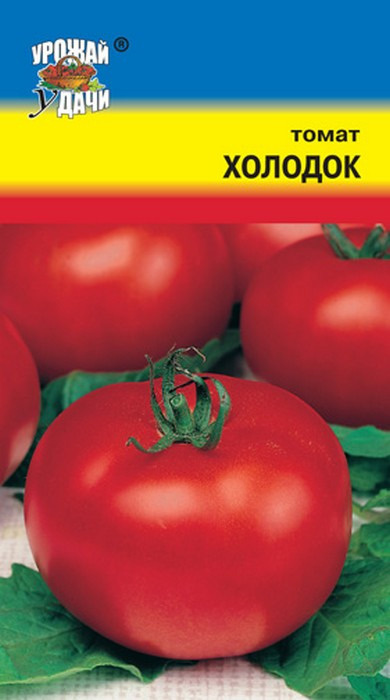 УРОЖАЙ ®
УДАЧИ

томат
ХОЛОДОК